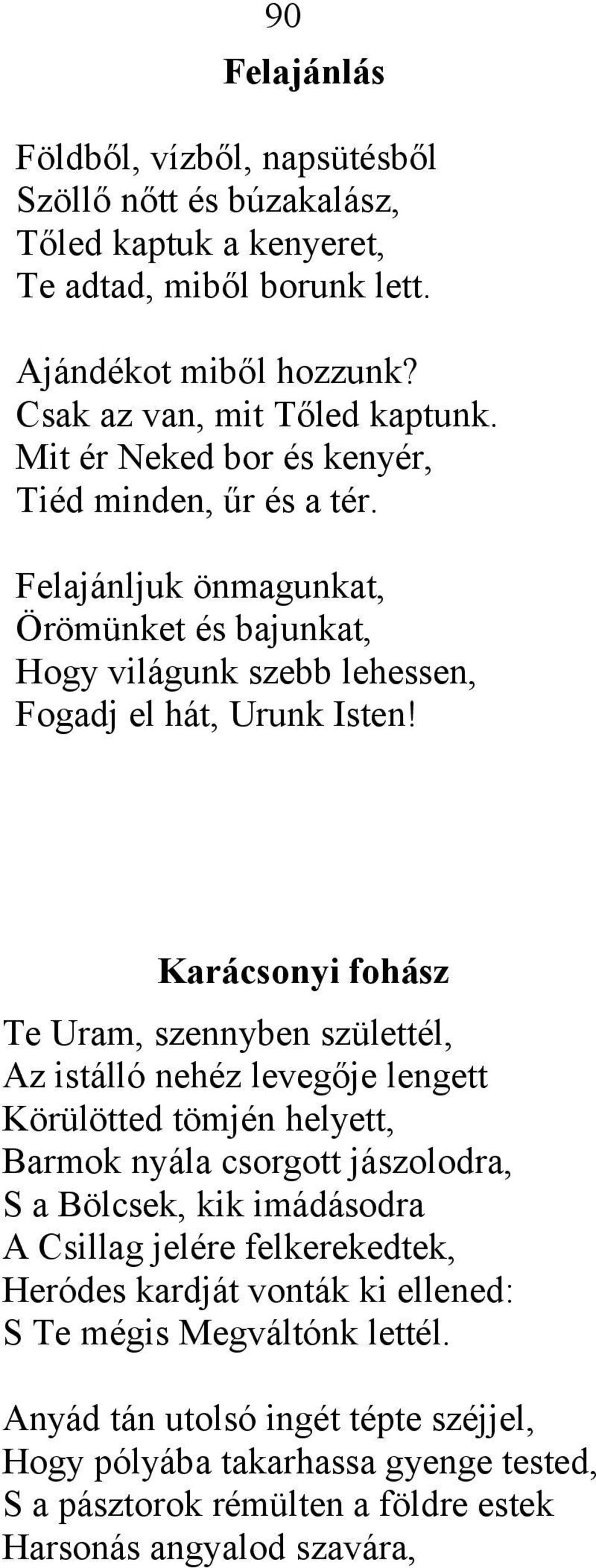 90

Felajánlás

Földből, vízből, napsütésből
Szöllő nőtt és búzakalász,
Tőled kaptuk a kenyeret,
Te adtad, miből borunk lett.

Ajándékot miből hozzunk?
Csak az van, mit Tőled kaptunk.
Mit ér Neked bor és kenyér,
Tiéd minden, űr és a tér.

Felajánljuk önmagunkat,
Örömünket és bajunkat,
Hogy világunk szebb lehessen,
Fogadj el hát, Urunk Isten!

Karácsonyi fohász

Te Uram, szennyben születtél,
Az istálló nehéz levegője lengett
Körülötted tömjén helyett,
Barmok nyála csorgott jászolodra,
S a Bölcsek, kik imádásodra
A Csillag jelére felkerekedtek,
Heródes kardját vonták ki ellened:
S Te mégis Megváltónk lettél.

Anyád tán utolsó ingét tépte széjjel,
Hogy pólyába takarhassa gyenge tested,
S a pásztorok rémülten a földre estek
Harsonás angyalod szavára,